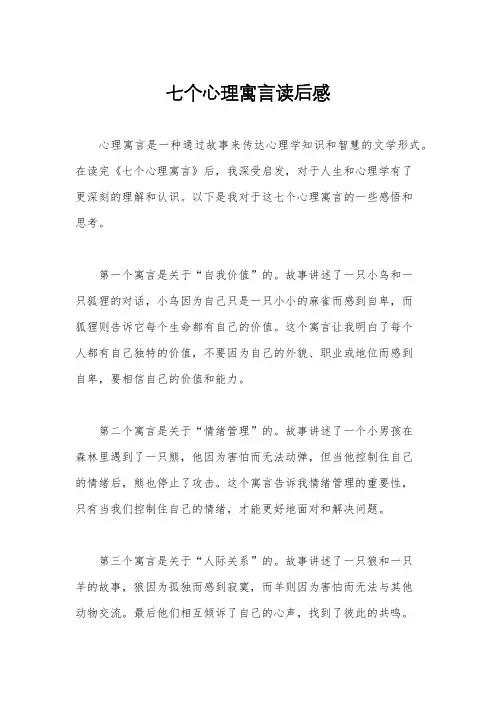 七个心理寓言读后感

心理寓言是一种通过故事来传达心理学知识和智慧的文学形式。在读完《七个心理寓言》后，我深受启发，对于人生和心理学有了更深刻的理解和认识。以下是我对于这七个心理寓言的一些感悟和思考。

第一个寓言是关于“自我价值”的。故事讲述了一只小鸟和一只狐狸的对话，小鸟因为自己只是一只小小的麻雀而感到自卑，而狐狸则告诉它每个生命都有自己的价值。这个寓言让我明白了每个人都有自己独特的价值，不要因为自己的外貌、职业或地位而感到自卑，要相信自己的价值和能力。

第二个寓言是关于“情绪管理”的。故事讲述了一个小男孩在森林里遇到了一只熊，他因为害怕而无法动弹，但当他控制住自己的情绪后，熊也停止了攻击。这个寓言告诉我情绪管理的重要性，只有当我们控制住自己的情绪，才能更好地面对和解决问题。

第三个寓言是关于“人际关系”的。故事讲述了一只狼和一只羊的故事，狼因为孤独而感到寂寞，而羊则因为害怕而无法与其他动物交流。最后他们相互倾诉了自己的心声，找到了彼此的共鸣。